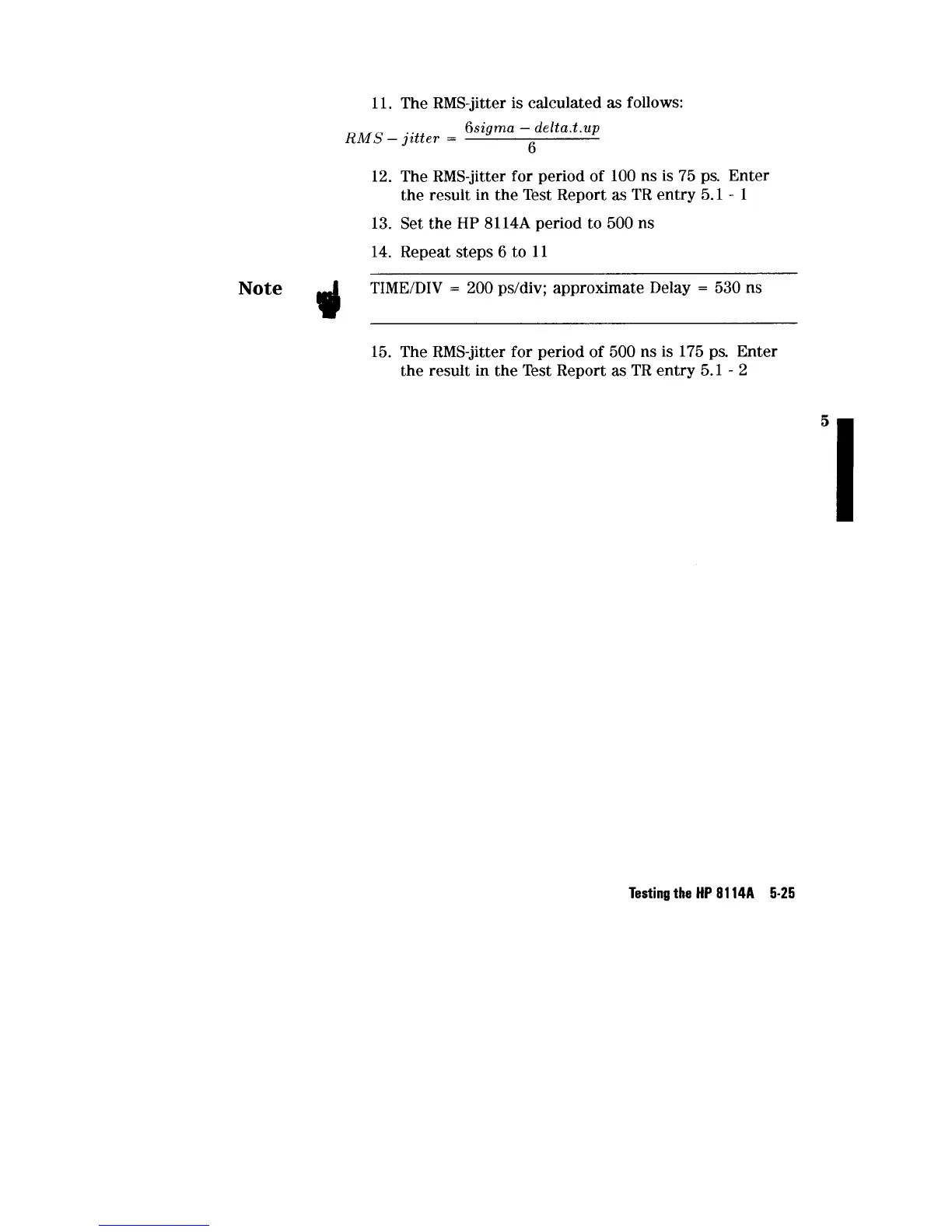 11. The RMS-jitter is calculated as follows:

$RMS - jitter = \frac{6sigma - delta.t.up}{6}$

12. The RMS-jitter for period of 100 ns is 75 ps. Enter the result in the Test Report as TR entry 5.1 - 1

13. Set the HP 8114A period to 500 ns

14. Repeat steps 6 to 11

Note

TIME/DIV = 200 ps/div; approximate Delay = 530 ns

15. The RMS-jitter for period of 500 ns is 175 ps. Enter the result in the Test Report as TR entry 5.1 - 2

5

Testing the HP 8114A 5-25